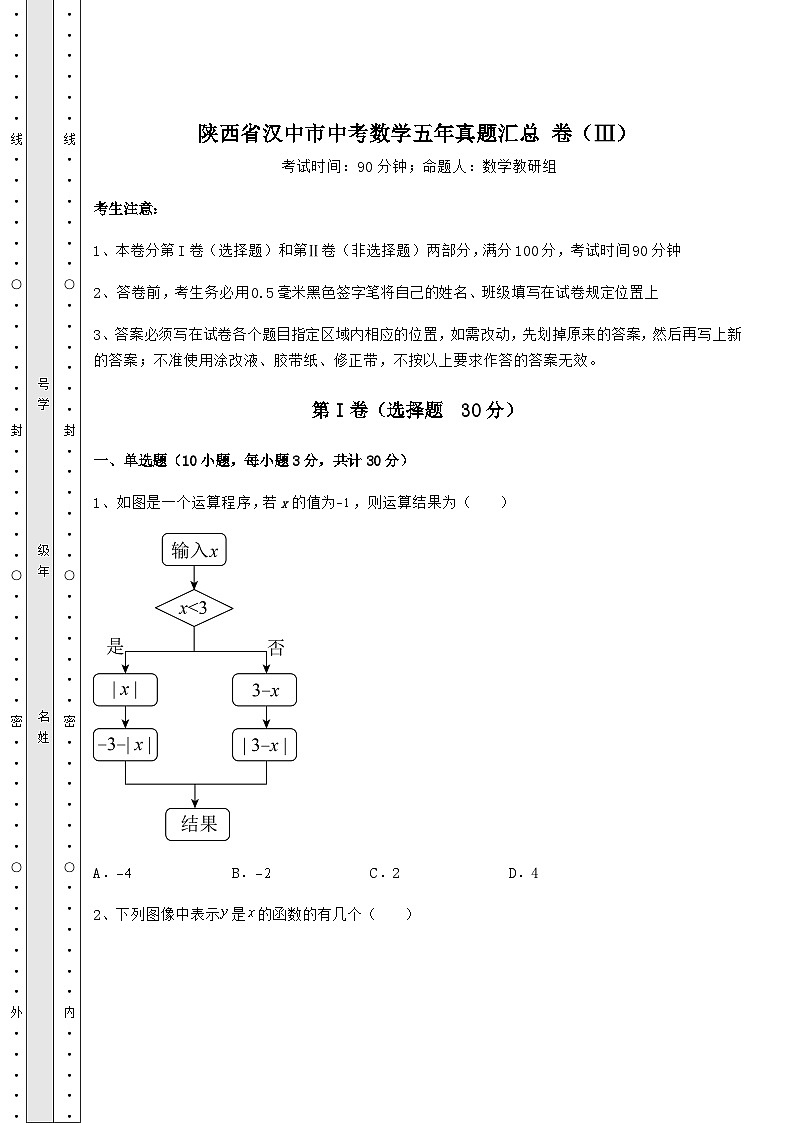 线 ○ 封 ○ 密 ○ 外

号学 级年 名姓

线 ○ 封 ○ 密 ○ 内

陕西省汉中市中考数学五年真题汇总 卷（Ⅲ）

考试时间：90分钟；命题人：数学教研组

考生注意：

1、本卷分第I卷（选择题）和第Ⅱ卷（非选择题）两部分，满分100分，考试时间90分钟

2、答卷前，考生务必用0.5毫米黑色签字笔将自己的姓名、班级填写在试卷规定位置上

3、答案必须写在试卷各个题目指定区域内相应的位置，如需改动，先划掉原来的答案，然后再写上新的答案；不准使用涂改液、胶带纸、修正带，不按以上要求作答的答案无效。

第I卷（选择题 30分）

一、单选题（10小题，每小题3分，共计30分）

1、如图是一个运算程序，若$x$的值为-1，则运算结果为（　　）

输入$x$

$x<3$

是

否

$|x|$

$3-x$

$-3-|x|$

$|3-x|$

结果

A．-4　　B．-2　　C．2　　D．4

2、下列图像中表示$y$是$x$的函数的有几个（　　）